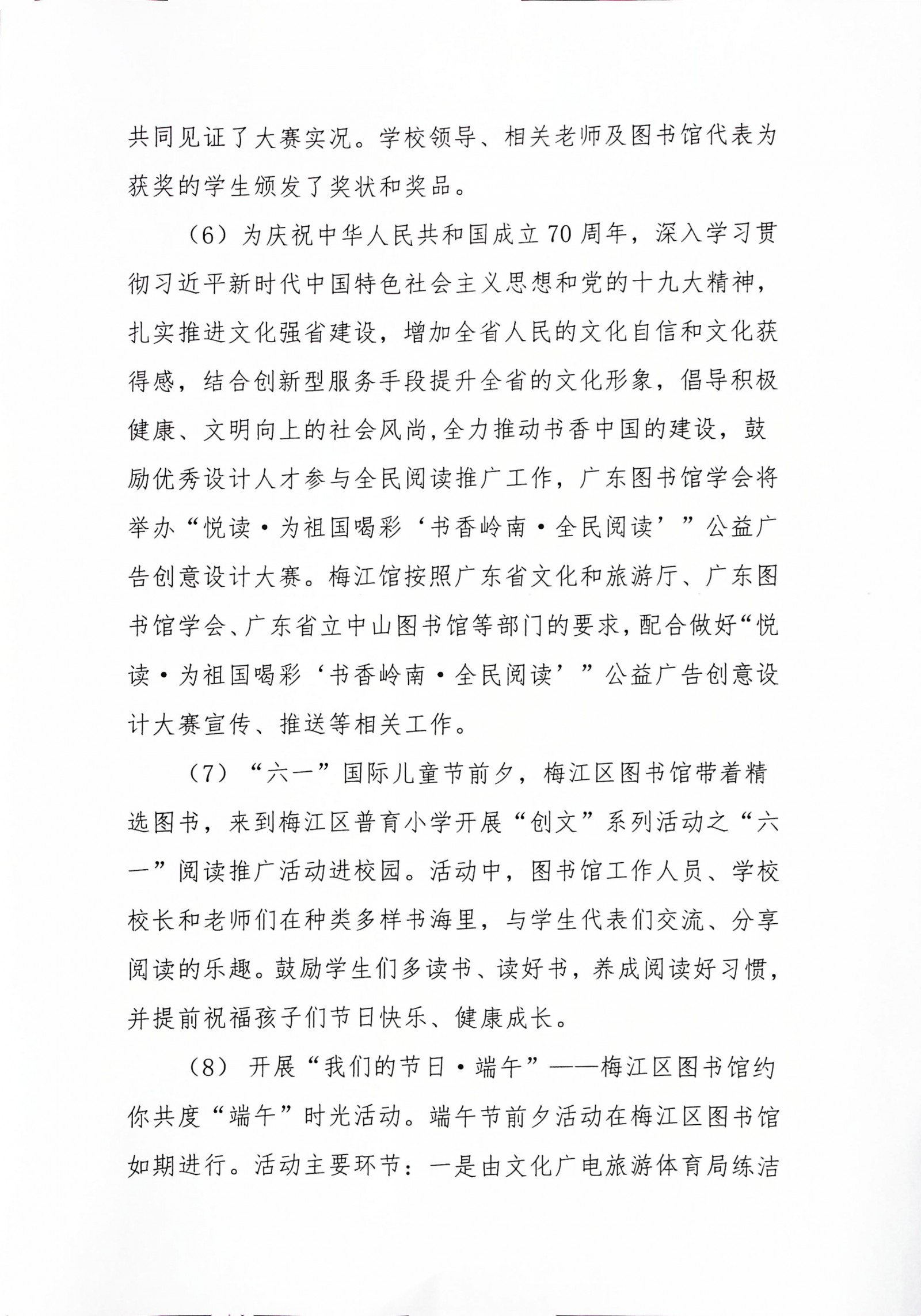 共同见证了大赛实况。学校领导、相关老师及图书馆代表为获奖的学生颁发了奖状和奖品。

（6）为庆祝中华人民共和国成立70周年，深入学习贯彻习近平新时代中国特色社会主义思想和党的十九大精神，扎实推进文化强省建设，增加全省人民的文化自信和文化获得感，结合创新型服务手段提升全省的文化形象，倡导积极健康、文明向上的社会风尚,全力推动书香中国的建设，鼓励优秀设计人才参与全民阅读推广工作，广东图书馆学会将举办“悦读·为祖国喝彩‘书香岭南·全民阅读’”公益广告创意设计大赛。梅江馆按照广东省文化和旅游厅、广东图书馆学会、广东省立中山图书馆等部门的要求,配合做好“悦读·为祖国喝彩‘书香岭南·全民阅读’”公益广告创意设计大赛宣传、推送等相关工作。

（7）“六一”国际儿童节前夕，梅江区图书馆带着精选图书，来到梅江区普育小学开展“创文”系列活动之“六一”阅读推广活动进校园。活动中，图书馆工作人员、学校校长和老师们在种类多样书海里，与学生代表们交流、分享阅读的乐趣。鼓励学生们多读书、读好书，养成阅读好习惯，并提前祝福孩子们节日快乐、健康成长。

（8）开展“我们的节日·端午”——梅江区图书馆约你共度“端午”时光活动。端午节前夕活动在梅江区图书馆如期进行。活动主要环节：一是由文化广电旅游体育局练洁